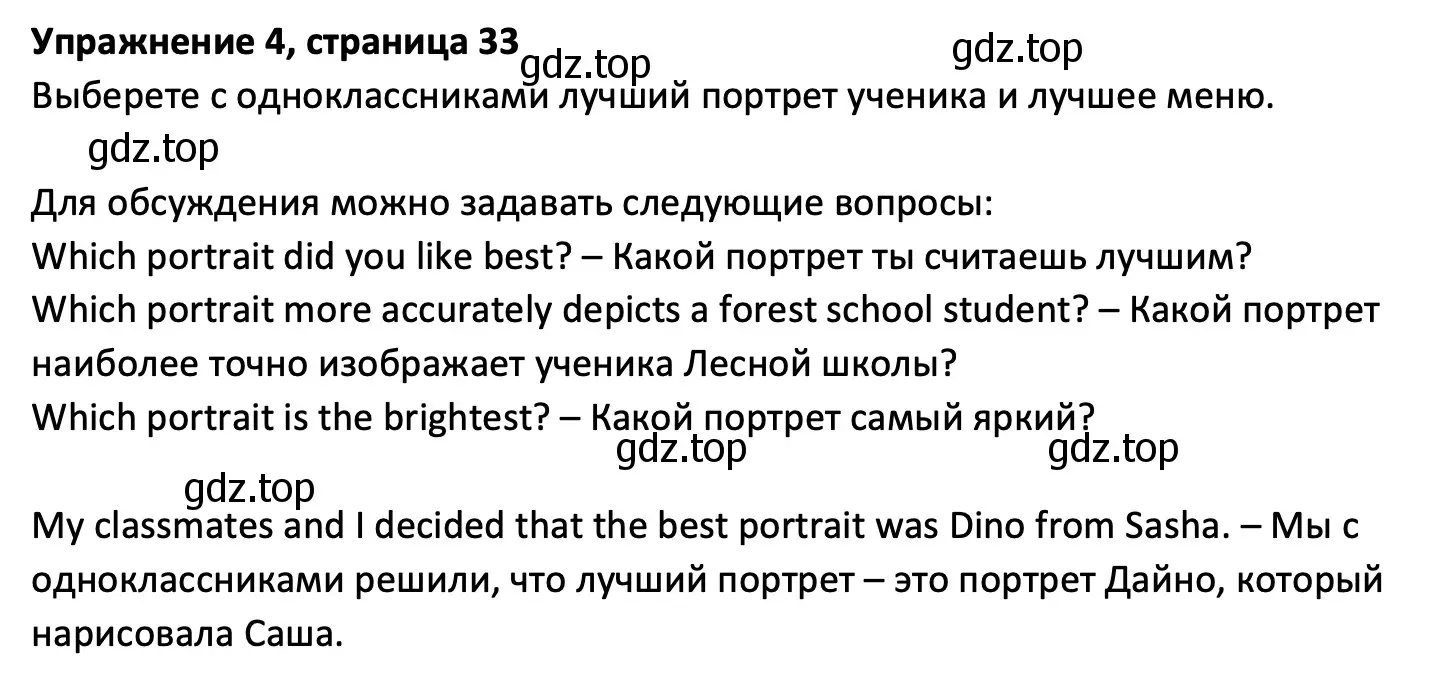 Упражнение 4, страница 33 gdz.top gdz.top
Выберете с одноклассниками лучший портрет ученика и лучшее меню.
gdz.top
Для обсуждения можно задавать следующие вопросы:
Which portrait did you like best? – Какой портрет ты считаешь лучшим?
Which portrait more accurately depicts a forest school student? – Какой портрет наиболее точно изображает ученика Лесной школы?
Which portrait is the brightest? – Какой портрет самый яркий?
gdz.top gdz.top
gdz.top
My classmates and I decided that the best portrait was Dino from Sasha. – Мы с одноклассниками решили, что лучший портрет – это портрет Дайно, который нарисовала Саша.